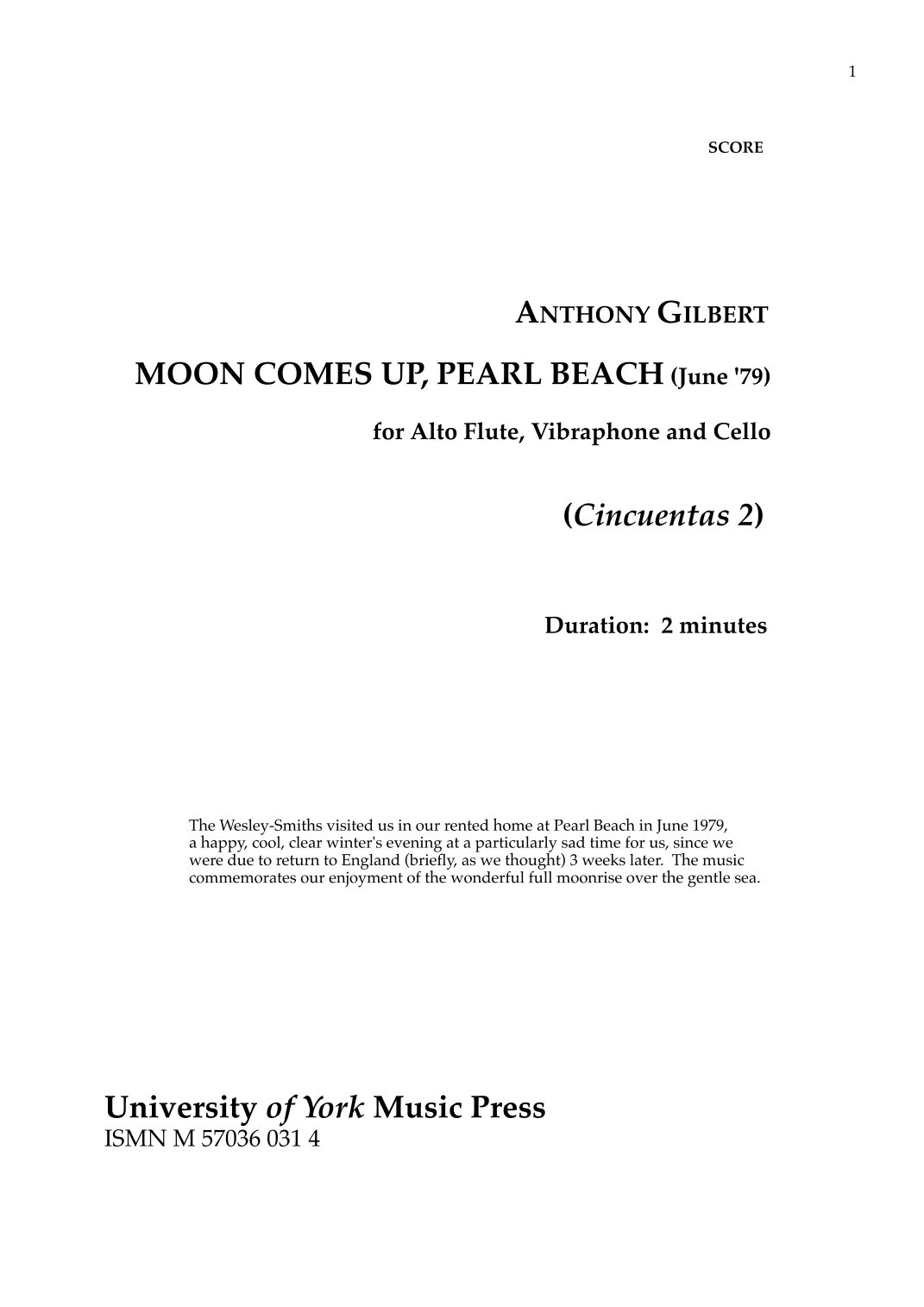 1

SCORE

ANTHONY GILBERT

MOON COMES UP, PEARL BEACH (June '79)

for Alto Flute, Vibraphone and Cello

(Cincuentas 2)

Duration: 2 minutes

The Wesley-Smiths visited us in our rented home at Pearl Beach in June 1979, a happy, cool, clear winter's evening at a particularly sad time for us, since we were due to return to England (briefly, as we thought) 3 weeks later. The music commemorates our enjoyment of the wonderful full moonrise over the gentle sea.

University of York Music Press
ISMN M 57036 031 4